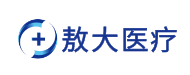 敖大医疗